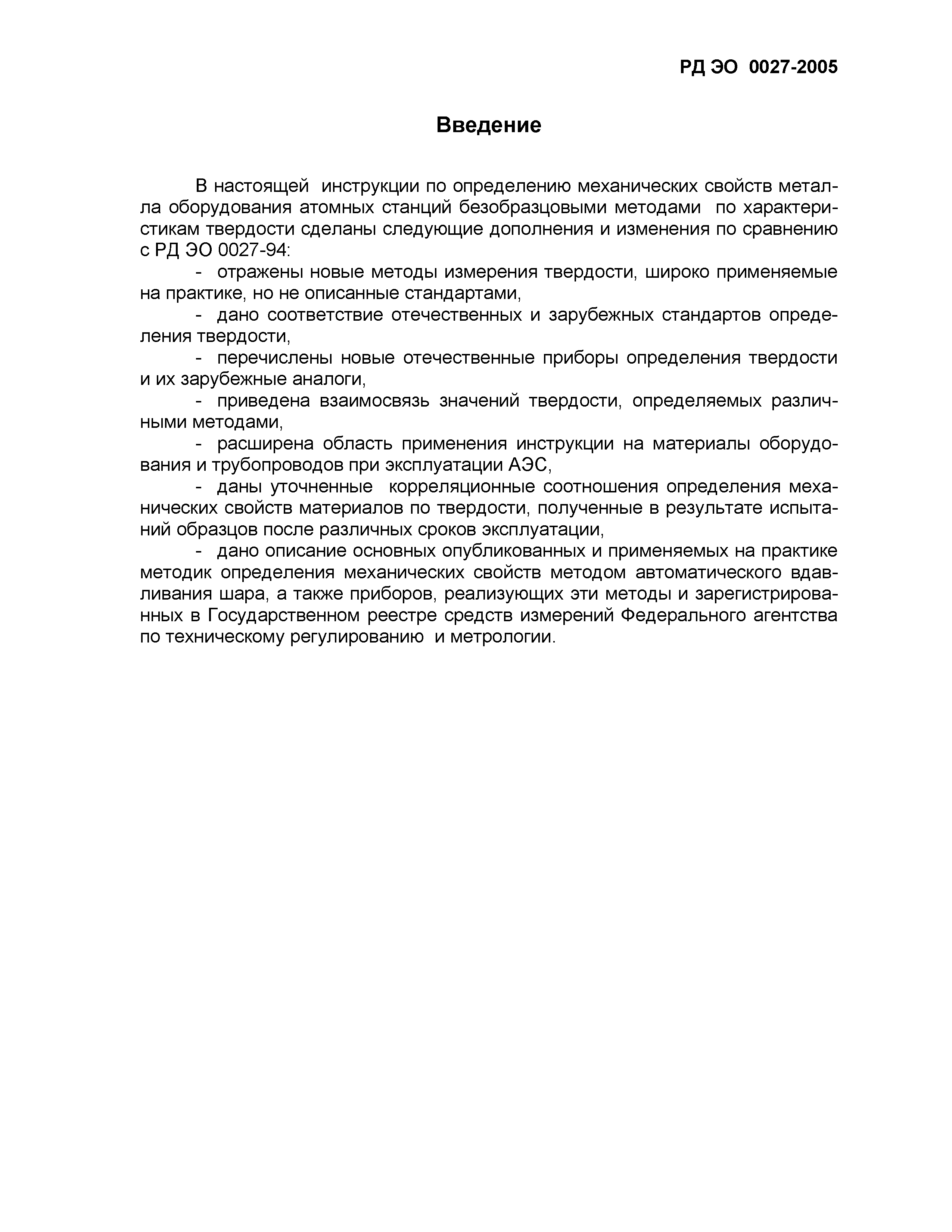 РД ЭО 0027-2005

Введение

В настоящей инструкции по определению механических свойств металла оборудования атомных станций безобразцовыми методами по характеристикам твердости сделаны следующие дополнения и изменения по сравнению с РД ЭО 0027-94:

- отражены новые методы измерения твердости, широко применяемые на практике, но не описанные стандартами,

- дано соответствие отечественных и зарубежных стандартов определения твердости,

- перечислены новые отечественные приборы определения твердости и их зарубежные аналоги,

- приведена взаимосвязь значений твердости, определяемых различными методами,

- расширена область применения инструкции на материалы оборудования и трубопроводов при эксплуатации АЭС,

- даны уточненные корреляционные соотношения определения механических свойств материалов по твердости, полученные в результате испытаний образцов после различных сроков эксплуатации,

- дано описание основных опубликованных и применяемых на практике методик определения механических свойств методом автоматического вдавливания шара, а также приборов, реализующих эти методы и зарегистрированных в Государственном реестре средств измерений Федерального агентства по техническому регулированию и метрологии.